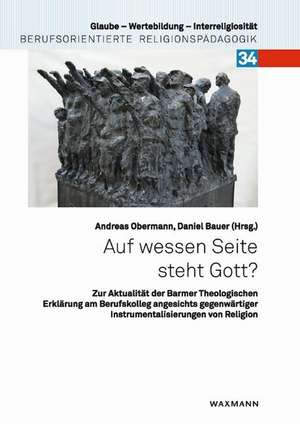 Glaube – Wertebildung – Interreligiosität
BERUFSORIENTIERTE RELIGIONSPÄDAGOGIK

34

Andreas Obermann, Daniel Bauer (Hrsg.)

Auf wessen Seite steht Gott?

Zur Aktualität der Barmer Theologischen Erklärung am Berufskolleg angesichts gegenwärtiger Instrumentalisierungen von Religion

WAXMANN